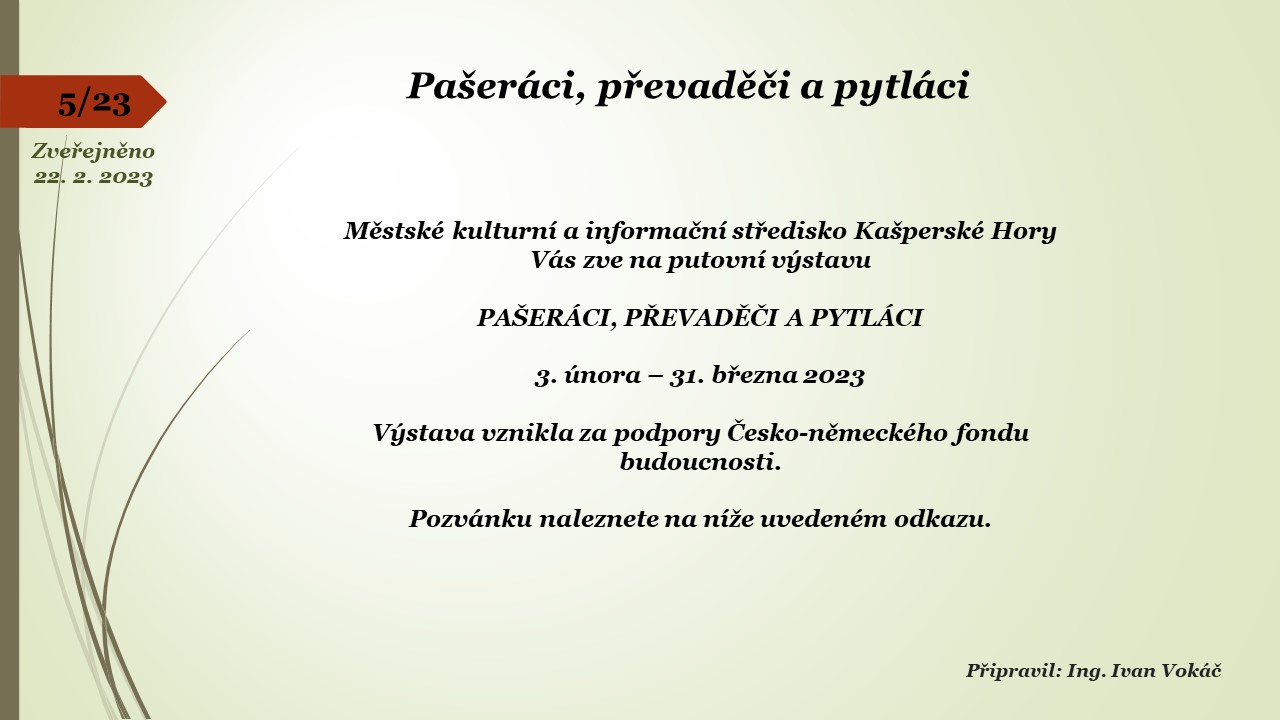 5/23

Zveřejněno 22. 2. 2023

Pašeráci, převaděči a pytláci

Městské kulturní a informační středisko Kašperské Hory
Vás zve na putovní výstavu

PAŠERÁCI, PŘEVADĚČI A PYTLÁCI

3. února – 31. března 2023

Výstava vznikla za podpory Česko-německého fondu budoucnosti.

Pozvánku naleznete na níže uvedeném odkazu.

Připravil: Ing. Ivan Vokáč